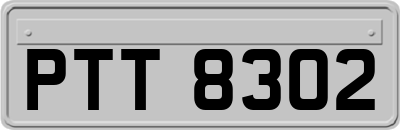 PTT 8302